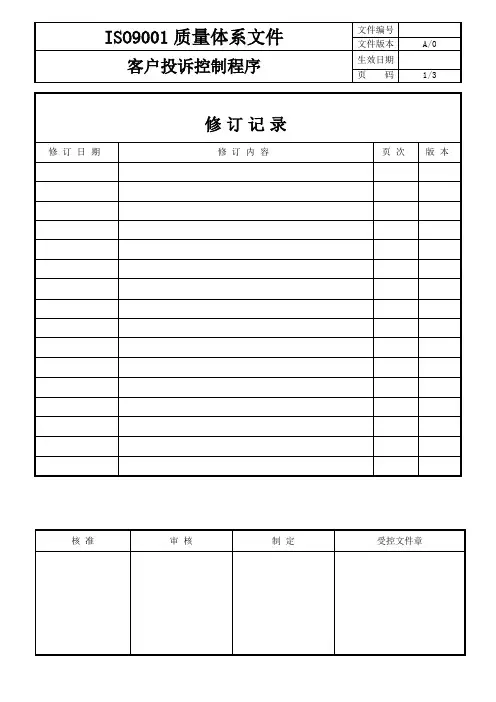 | ISO9001 质量体系文件 | 文件编号 | |
|---|---|---|
| | 文件版本 | A/0 |
| 客户投诉控制程序 | 生效日期 | |
| | 页 码 | 1/3 |

修 订 记 录

| 修 订 日 期 | 修 订 内 容 | 页 次 | 版 本 |
|---|---|---|---|
| | | | |
| | | | |
| | | | |
| | | | |
| | | | |
| | | | |
| | | | |
| | | | |
| | | | |
| | | | |
| | | | |
| | | | |
| | | | |
| | | | |
| | | | |
| | | | |

| 核 准 | 审 核 | 制 定 | 受控文件章 |
|---|---|---|---|
| | | | |